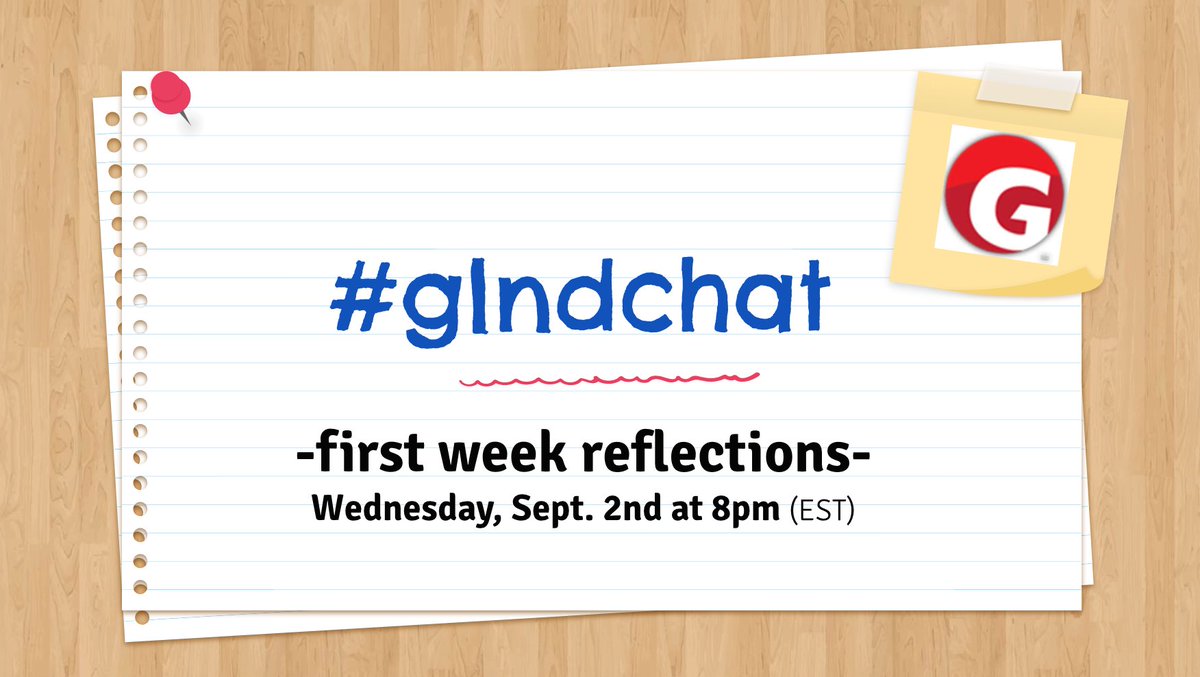 G

#glndchat

-first week reflections-
Wednesday, Sept. 2nd at 8pm (EST)